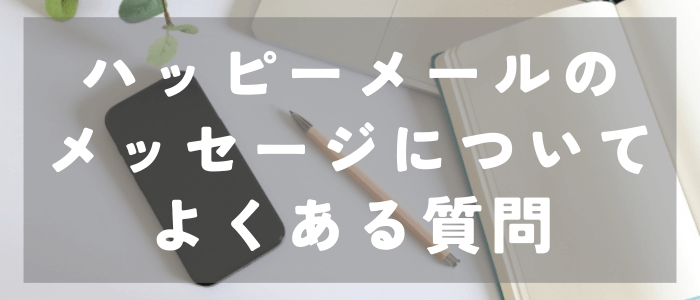 ハッピーメールの
メッセージについて
よくある質問